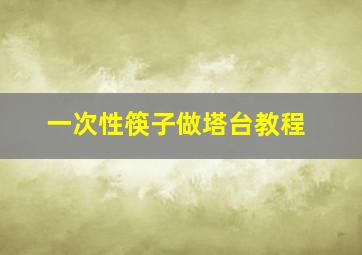 一次性筷子做塔台教程